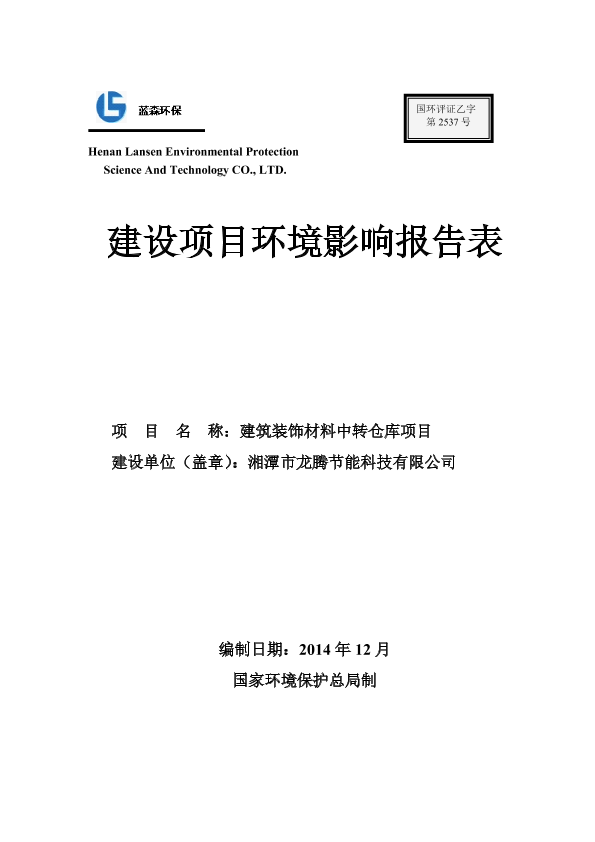 蓝森环保

国环评证乙字
第 2537 号

Henan Lansen Environmental Protection
Science And Technology CO., LTD.

建设项目环境影响报告表

项　目　名　称：建筑装饰材料中转仓库项目
建设单位（盖章）：湘潭市龙腾节能科技有限公司

编制日期：2014 年 12 月
国家环境保护总局制